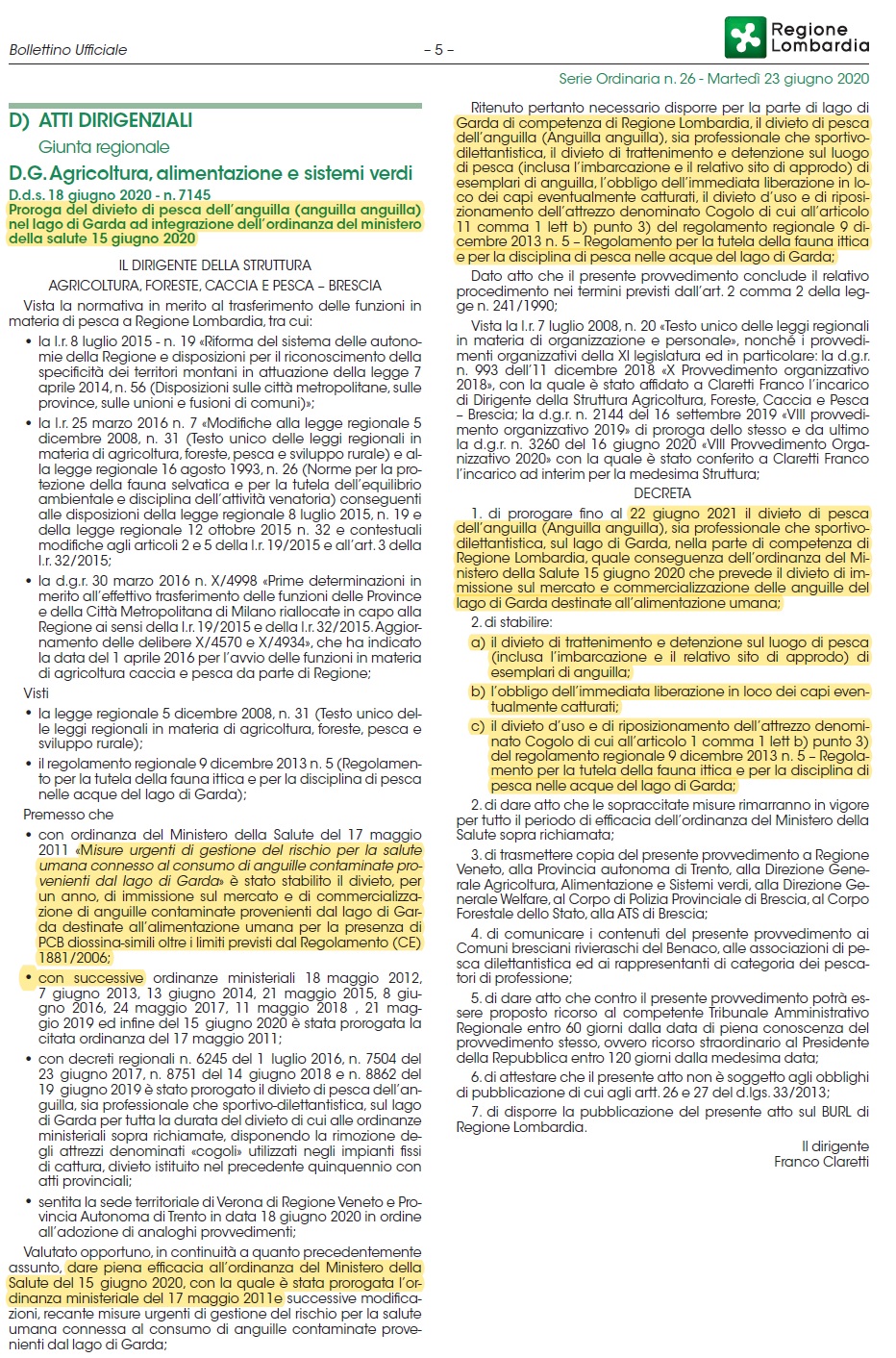 Bollettino Ufficiale – 5 –

Regione Lombardia

Serie Ordinaria n. 26 - Martedì 23 giugno 2020

D) ATTI DIRIGENZIALI

Giunta regionale

D.G. Agricoltura, alimentazione e sistemi verdi

D.d.s. 18 giugno 2020 - n. 7145
Proroga del divieto di pesca dell'anguilla (anguilla anguilla) nel lago di Garda ad integrazione dell'ordinanza del ministero della salute 15 giugno 2020

IL DIRIGENTE DELLA STRUTTURA
AGRICOLTURA, FORESTE, CACCIA E PESCA – BRESCIA

Vista la normativa in merito al trasferimento delle funzioni in materia di pesca a Regione Lombardia, tra cui:

• la l.r. 8 luglio 2015 - n. 19 «Riforma del sistema delle autonomie della Regione e disposizioni per il riconoscimento della specificità dei territori montani in attuazione della legge 7 aprile 2014, n. 56 (Disposizioni sulle città metropolitane, sulle province, sulle unioni e fusioni di comuni)»;

• la l.r. 25 marzo 2016 n. 7 «Modifiche alla legge regionale 5 dicembre 2008, n. 31 (Testo unico delle leggi regionali in materia di agricoltura, foreste, pesca e sviluppo rurale) e alla legge regionale 16 agosto 1993, n. 26 (Norme per la protezione della fauna selvatica e per la tutela dell'equilibrio ambientale e disciplina dell'attività venatoria) conseguenti alle disposizioni della legge regionale 8 luglio 2015, n. 19 e della legge regionale 12 ottobre 2015 n. 32 e contestuali modifiche agli articoli 2 e 5 della l.r. 19/2015 e all'art. 3 della l.r. 32/2015;

• la d.g.r. 30 marzo 2016 n. X/4998 «Prime determinazioni in merito all'effettivo trasferimento delle funzioni delle Province e della Città Metropolitana di Milano riallocate in capo alla Regione ai sensi della l.r. 19/2015 e della l.r. 32/2015. Aggiornamento delle delibere X/4570 e X/4934», che ha indicato la data del 1 aprile 2016 per l'avvio delle funzioni in materia di agricoltura caccia e pesca da parte di Regione;

Visti

• la legge regionale 5 dicembre 2008, n. 31 (Testo unico delle leggi regionali in materia di agricoltura, foreste, pesca e sviluppo rurale);

• il regolamento regionale 9 dicembre 2013 n. 5 (Regolamento per la tutela della fauna ittica e per la disciplina di pesca nelle acque del lago di Garda);

Premesso che

• con ordinanza del Ministero della Salute del 17 maggio 2011 «Misure urgenti di gestione del rischio per la salute umana connesso al consumo di anguille contaminate provenienti dal lago di Garda» è stato stabilito il divieto, per un anno, di immissione sul mercato e di commercializzazione di anguille contaminate provenienti dal lago di Garda destinate all'alimentazione umana per la presenza di PCB diossina-simili oltre i limiti previsti dal Regolamento (CE) 1881/2006;

• con successive ordinanze ministeriali 18 maggio 2012, 7 giugno 2013, 13 giugno 2014, 21 maggio 2015, 8 giugno 2016, 24 maggio 2017, 11 maggio 2018 , 21 maggio 2019 ed infine del 15 giugno 2020 è stata prorogata la citata ordinanza del 17 maggio 2011;

• con decreti regionali n. 6245 del 1 luglio 2016, n. 7504 del 23 giugno 2017, n. 8751 del 14 giugno 2018 e n. 8862 del 19 giugno 2019 è stato prorogato il divieto di pesca dell'anguilla, sia professionale che sportivo-dilettantistica, sul lago di Garda per tutta la durata del divieto di cui alle ordinanze ministeriali sopra richiamate, disponendo la rimozione degli attrezzi denominati «cogoli» utilizzati negli impianti fissi di cattura, divieto istituito nel precedente quinquennio con atti provinciali;

• sentita la sede territoriale di Verona di Regione Veneto e Provincia Autonoma di Trento in data 18 giugno 2020 in ordine all'adozione di analoghi provvedimenti;

Valutato opportuno, in continuità a quanto precedentemente assunto, dare piena efficacia all'ordinanza del Ministero della Salute del 15 giugno 2020, con la quale è stata prorogata l'ordinanza ministeriale del 17 maggio 2011e successive modificazioni, recante misure urgenti di gestione del rischio per la salute umana connessa al consumo di anguille contaminate provenienti dal lago di Garda;

Ritenuto pertanto necessario disporre per la parte di lago di Garda di competenza di Regione Lombardia, il divieto di pesca dell'anguilla (Anguilla anguilla), sia professionale che sportivo-dilettantistica, il divieto di trattenimento e detenzione sul luogo di pesca (inclusa l'imbarcazione e il relativo sito di approdo) di esemplari di anguilla, l'obbligo dell'immediata liberazione in loco dei capi eventualmente catturati, il divieto d'uso e di riposizionamento dell'attrezzo denominato Cogolo di cui all'articolo 11 comma 1 lett b) punto 3) del regolamento regionale 9 dicembre 2013 n. 5 – Regolamento per la tutela della fauna ittica e per la disciplina di pesca nelle acque del lago di Garda;

Dato atto che il presente provvedimento conclude il relativo procedimento nei termini previsti dall'art. 2 comma 2 della legge n. 241/1990;

Vista la l.r. 7 luglio 2008, n. 20 «Testo unico delle leggi regionali in materia di organizzazione e personale», nonché i provvedimenti organizzativi della XI legislatura ed in particolare: la d.g.r. n. 993 dell'11 dicembre 2018 «X Provvedimento organizzativo 2018», con la quale è stato affidato a Claretti Franco l'incarico di Dirigente della Struttura Agricoltura, Foreste, Caccia e Pesca – Brescia; la d.g.r. n. 2144 del 16 settembre 2019 «VIII provvedimento organizzativo 2019» di proroga dello stesso e da ultimo la d.g.r. n. 3260 del 16 giugno 2020 «VIII Provvedimento Organizzativo 2020» con la quale è stato conferito a Claretti Franco l'incarico ad interim per la medesima Struttura;

DECRETA

1. di prorogare fino al 22 giugno 2021 il divieto di pesca dell'anguilla (Anguilla anguilla), sia professionale che sportivo-dilettantistica, sul lago di Garda, nella parte di competenza di Regione Lombardia, quale conseguenza dell'ordinanza del Ministero della Salute 15 giugno 2020 che prevede il divieto di immissione sul mercato e commercializzazione delle anguille del lago di Garda destinate all'alimentazione umana;

2. di stabilire:

a) il divieto di trattenimento e detenzione sul luogo di pesca (inclusa l'imbarcazione e il relativo sito di approdo) di esemplari di anguilla;

b) l'obbligo dell'immediata liberazione in loco dei capi eventualmente catturati;

c) il divieto d'uso e di riposizionamento dell'attrezzo denominato Cogolo di cui all'articolo 1 comma 1 lett b) punto 3) del regolamento regionale 9 dicembre 2013 n. 5 – Regolamento per la tutela della fauna ittica e per la disciplina di pesca nelle acque del lago di Garda;

2. di dare atto che le sopraccitate misure rimarranno in vigore per tutto il periodo di efficacia dell'ordinanza del Ministero della Salute sopra richiamata;

3. di trasmettere copia del presente provvedimento a Regione Veneto, alla Provincia autonoma di Trento, alla Direzione Generale Agricoltura, Alimentazione e Sistemi verdi, alla Direzione Generale Welfare, al Corpo di Polizia Provinciale di Brescia, al Corpo Forestale dello Stato, alla ATS di Brescia;

4. di comunicare i contenuti del presente provvedimento ai Comuni bresciani rivieraschi del Benaco, alle associazioni di pesca dilettantistica ed ai rappresentanti di categoria dei pescatori di professione;

5. di dare atto che contro il presente provvedimento potrà essere proposto ricorso al competente Tribunale Amministrativo Regionale entro 60 giorni dalla data di piena conoscenza del provvedimento stesso, ovvero ricorso straordinario al Presidente della Repubblica entro 120 giorni dalla medesima data;

6. di attestare che il presente atto non è soggetto agli obblighi di pubblicazione di cui agli artt. 26 e 27 del d.lgs. 33/2013;

7. di disporre la pubblicazione del presente atto sul BURL di Regione Lombardia.

Il dirigente
Franco Claretti